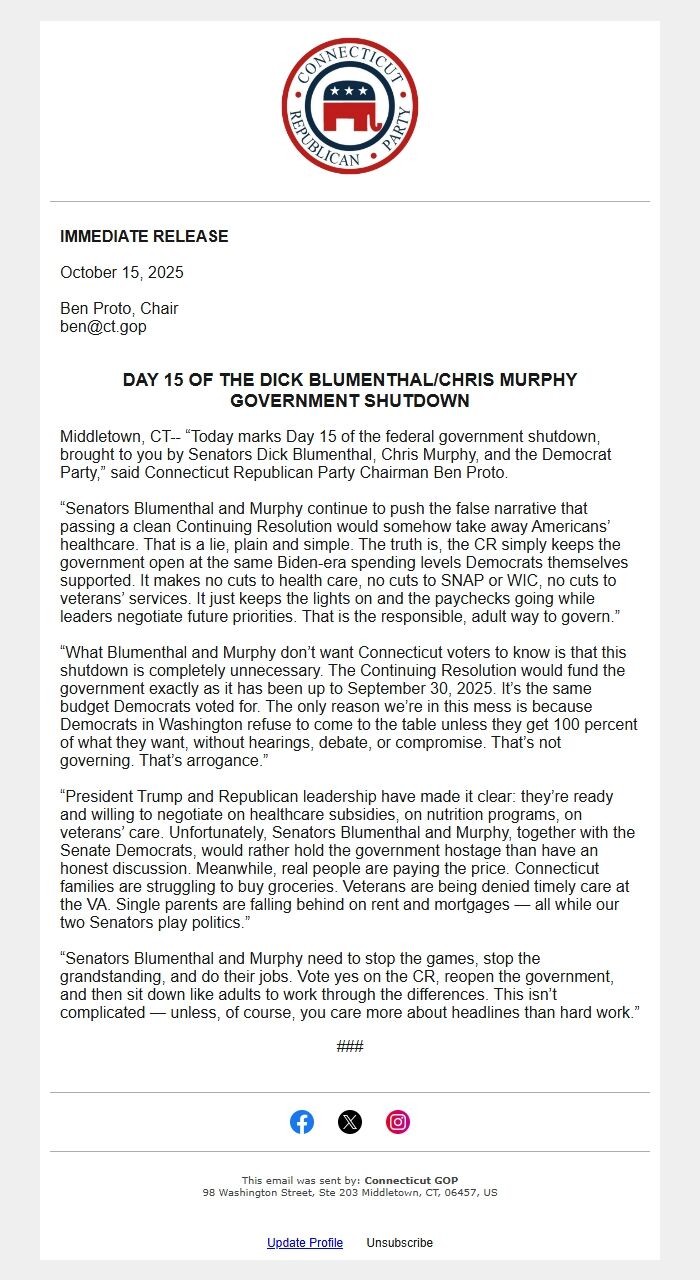 CONNECTICUT REPUBLICAN PARTY

IMMEDIATE RELEASE

October 15, 2025

Ben Proto, Chair
ben@ct.gop

DAY 15 OF THE DICK BLUMENTHAL/CHRIS MURPHY GOVERNMENT SHUTDOWN

Middletown, CT-- “Today marks Day 15 of the federal government shutdown, brought to you by Senators Dick Blumenthal, Chris Murphy, and the Democrat Party,” said Connecticut Republican Party Chairman Ben Proto.

“Senators Blumenthal and Murphy continue to push the false narrative that passing a clean Continuing Resolution would somehow take away Americans’ healthcare. That is a lie, plain and simple. The truth is, the CR simply keeps the government open at the same Biden-era spending levels Democrats themselves supported. It makes no cuts to health care, no cuts to SNAP or WIC, no cuts to veterans’ services. It just keeps the lights on and the paychecks going while leaders negotiate future priorities. That is the responsible, adult way to govern.”

“What Blumenthal and Murphy don’t want Connecticut voters to know is that this shutdown is completely unnecessary. The Continuing Resolution would fund the government exactly as it has been up to September 30, 2025. It’s the same budget Democrats voted for. The only reason we’re in this mess is because Democrats in Washington refuse to come to the table unless they get 100 percent of what they want, without hearings, debate, or compromise. That’s not governing. That’s arrogance.”

“President Trump and Republican leadership have made it clear: they’re ready and willing to negotiate on healthcare subsidies, on nutrition programs, on veterans’ care. Unfortunately, Senators Blumenthal and Murphy, together with the Senate Democrats, would rather hold the government hostage than have an honest discussion. Meanwhile, real people are paying the price. Connecticut families are struggling to buy groceries. Veterans are being denied timely care at the VA. Single parents are falling behind on rent and mortgages — all while our two Senators play politics.”

“Senators Blumenthal and Murphy need to stop the games, stop the grandstanding, and do their jobs. Vote yes on the CR, reopen the government, and then sit down like adults to work through the differences. This isn’t complicated — unless, of course, you care more about headlines than hard work.”

###

This email was sent by: Connecticut GOP
98 Washington Street, Ste 203 Middletown, CT, 06457, US

Update Profile Unsubscribe